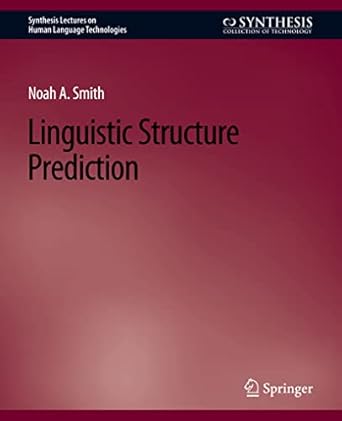 Synthesis Lectures on Human Language Technologies

SYNTHESIS
COLLECTION OF TECHNOLOGY

Noah A. Smith

Linguistic Structure Prediction

Springer